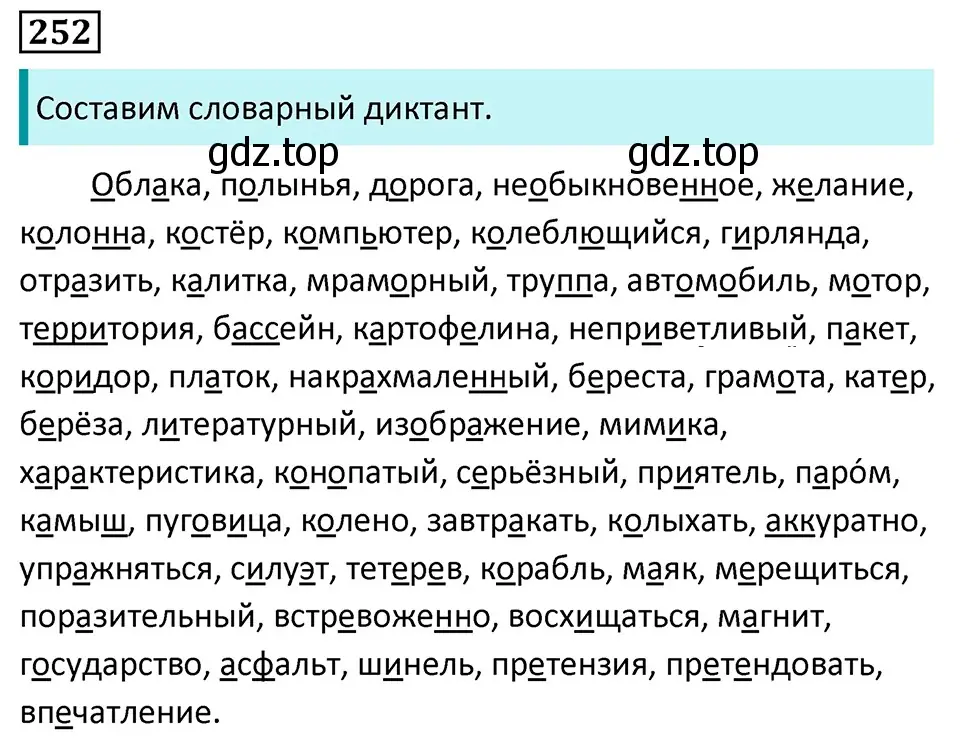 252

Составим словарный диктант.

gdz.top gdz.top

Облака, полынья, дорога, необыкновенное, желание, колонна, костёр, компьютер, колеблющийся, гирлянда, отразить, калитка, мраморный, труппа, автомобиль, мотор, территория, бассейн, картофелина, неприветливый, пакет, коридор, платок, накрахмаленный, береста, грамота, катер, берёза, литературный, изображение, мимика, характеристика, конопатый, серьёзный, приятель, паро́м, камыш, пуговица, колено, завтракать, колыхать, аккуратно, упражняться, силуэт, тетерев, корабль, маяк, мерещиться, поразительный, встревоженно, восхищаться, магнит, государство, асфальт, шинель, претензия, претендовать, впечатление.